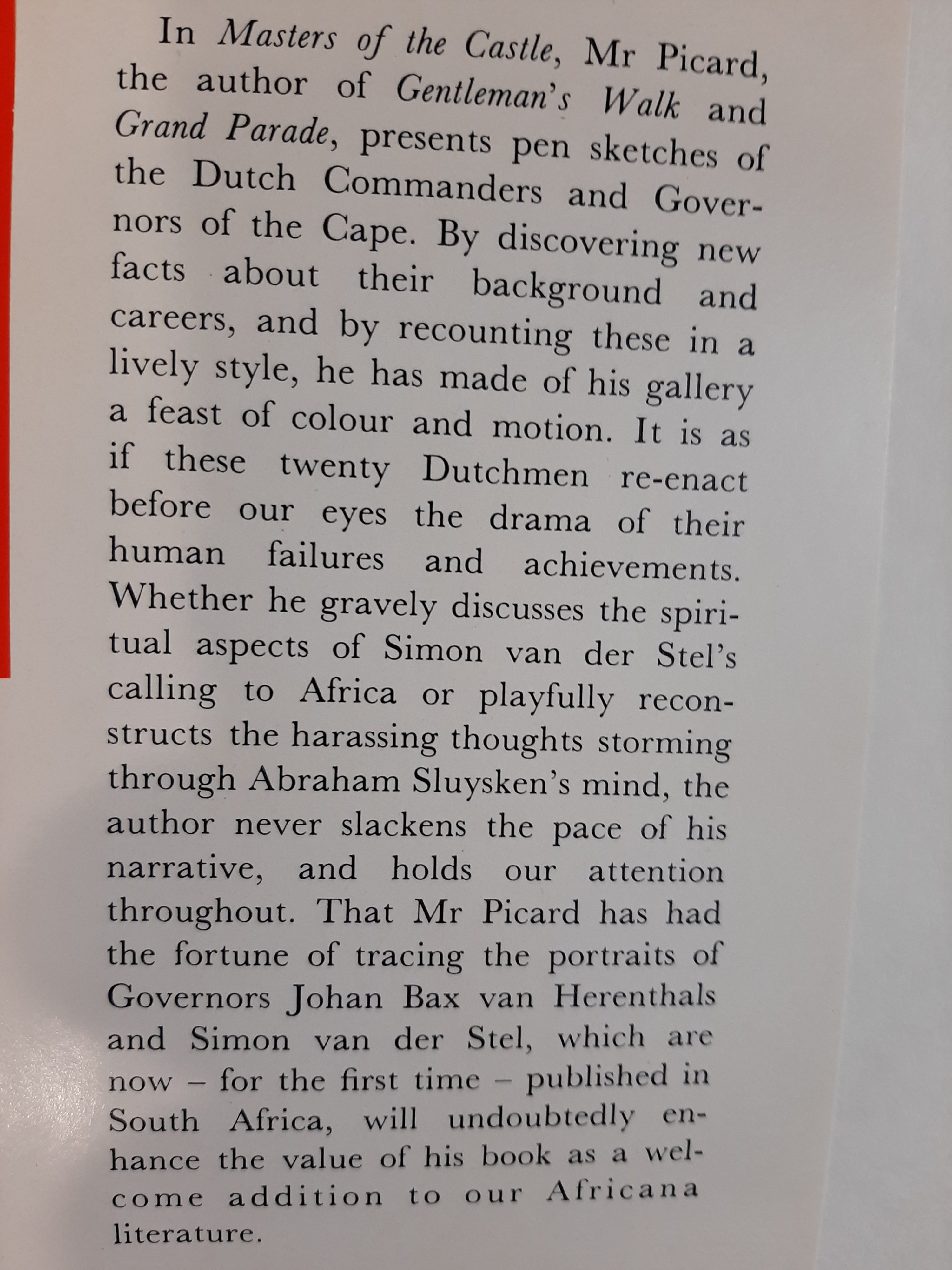 In Masters of the Castle, Mr Picard, the author of Gentleman's Walk and Grand Parade, presents pen sketches of the Dutch Commanders and Governors of the Cape. By discovering new facts about their background and careers, and by recounting these in a lively style, he has made of his gallery a feast of colour and motion. It is as if these twenty Dutchmen re-enact before our eyes the drama of their human failures and achievements. Whether he gravely discusses the spiritual aspects of Simon van der Stel's calling to Africa or playfully reconstructs the harassing thoughts storming through Abraham Sluysken's mind, the author never slackens the pace of his narrative, and holds our attention throughout. That Mr Picard has had the fortune of tracing the portraits of Governors Johan Bax van Herenthals and Simon van der Stel, which are now – for the first time – published in South Africa, will undoubtedly enhance the value of his book as a welcome addition to our Africana literature.